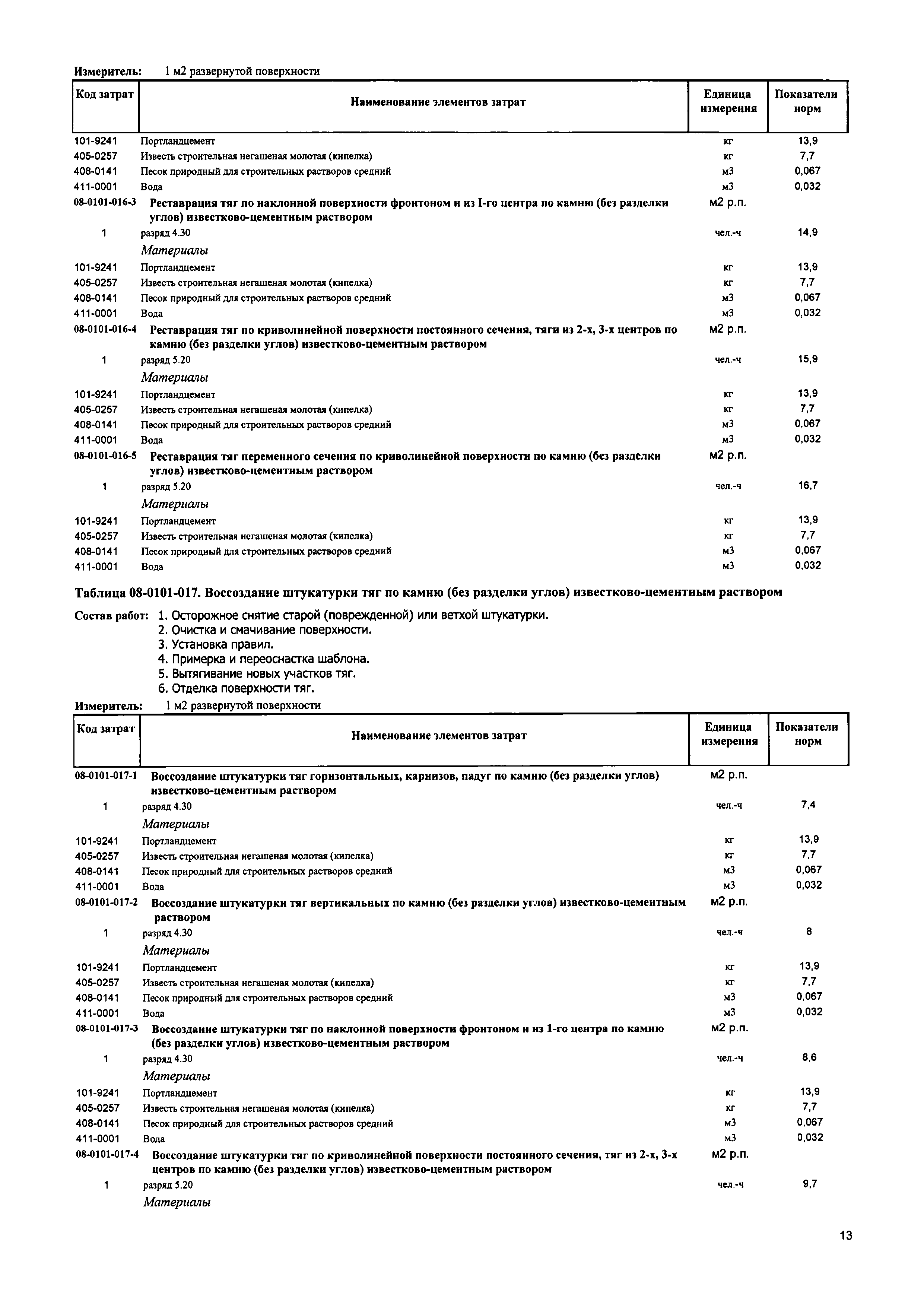 Измеритель: 1 м2 развернутой поверхности

| Код затрат | Наименование элементов затрат | Единица измерения | Показатели норм |
|---|---|---|---|
| 101-9241 | Портландцемент | кг | 13,9 |
| 405-0257 | Известь строительная негашеная молотая (кипелка) | кг | 7,7 |
| 408-0141 | Песок природный для строительных растворов средний | м3 | 0,067 |
| 411-0001 | Вода | м3 | 0,032 |
| 08-0101-016-3 | Реставрация тяг по наклонной поверхности фронтоном и из I-го центра по камню (без разделки углов) известково-цементным раствором | м2 р.п. | |
| 1 | разряд 4.30 | чел.-ч | 14,9 |
| | Материалы | | |
| 101-9241 | Портландцемент | кг | 13,9 |
| 405-0257 | Известь строительная негашеная молотая (кипелка) | кг | 7,7 |
| 408-0141 | Песок природный для строительных растворов средний | м3 | 0,067 |
| 411-0001 | Вода | м3 | 0,032 |
| 08-0101-016-4 | Реставрация тяг по криволинейной поверхности постоянного сечения, тяги из 2-х, 3-х центров по камню (без разделки углов) известково-цементным раствором | м2 р.п. | |
| 1 | разряд 5.20 | чел.-ч | 15,9 |
| | Материалы | | |
| 101-9241 | Портландцемент | кг | 13,9 |
| 405-0257 | Известь строительная негашеная молотая (кипелка) | кг | 7,7 |
| 408-0141 | Песок природный для строительных растворов средний | м3 | 0,067 |
| 411-0001 | Вода | м3 | 0,032 |
| 08-0101-016-5 | Реставрация тяг переменного сечения по криволинейной поверхности по камню (без разделки углов) известково-цементным раствором | м2 р.п. | |
| 1 | разряд 5.20 | чел.-ч | 16,7 |
| | Материалы | | |
| 101-9241 | Портландцемент | кг | 13,9 |
| 405-0257 | Известь строительная негашеная молотая (кипелка) | кг | 7,7 |
| 408-0141 | Песок природный для строительных растворов средний | м3 | 0,067 |
| 411-0001 | Вода | м3 | 0,032 |

Таблица 08-0101-017. Воссоздание штукатурки тяг по камню (без разделки углов) известково-цементным раствором

Состав работ: 1. Осторожное снятие старой (поврежденной) или ветхой штукатурки.
2. Очистка и смачивание поверхности.
3. Установка правил.
4. Примерка и переоснастка шаблона.
5. Вытягивание новых участков тяг.
6. Отделка поверхности тяг.

Измеритель: 1 м2 развернутой поверхности

| Код затрат | Наименование элементов затрат | Единица измерения | Показатели норм |
|---|---|---|---|
| 08-0101-017-1 | Воссоздание штукатурки тяг горизонтальных, карнизов, падуг по камню (без разделки углов) известково-цементным раствором | м2 р.п. | |
| 1 | разряд 4.30 | чел.-ч | 7,4 |
| | Материалы | | |
| 101-9241 | Портландцемент | кг | 13,9 |
| 405-0257 | Известь строительная негашеная молотая (кипелка) | кг | 7,7 |
| 408-0141 | Песок природный для строительных растворов средний | м3 | 0,067 |
| 411-0001 | Вода | м3 | 0,032 |
| 08-0101-017-2 | Воссоздание штукатурки тяг вертикальных по камню (без разделки углов) известково-цементным раствором | м2 р.п. | |
| 1 | разряд 4.30 | чел.-ч | 8 |
| | Материалы | | |
| 101-9241 | Портландцемент | кг | 13,9 |
| 405-0257 | Известь строительная негашеная молотая (кипелка) | кг | 7,7 |
| 408-0141 | Песок природный для строительных растворов средний | м3 | 0,067 |
| 411-0001 | Вода | м3 | 0,032 |
| 08-0101-017-3 | Воссоздание штукатурки тяг по наклонной поверхности фронтоном и из 1-го центра по камню (без разделки углов) известково-цементным раствором | м2 р.п. | |
| 1 | разряд 4.30 | чел.-ч | 8,6 |
| | Материалы | | |
| 101-9241 | Портландцемент | кг | 13,9 |
| 405-0257 | Известь строительная негашеная молотая (кипелка) | кг | 7,7 |
| 408-0141 | Песок природный для строительных растворов средний | м3 | 0,067 |
| 411-0001 | Вода | м3 | 0,032 |
| 08-0101-017-4 | Воссоздание штукатурки тяг по криволинейной поверхности постоянного сечения, тяг из 2-х, 3-х центров по камню (без разделки углов) известково-цементным раствором | м2 р.п. | |
| 1 | разряд 5.20 | чел.-ч | 9,7 |
| | Материалы | | |

13